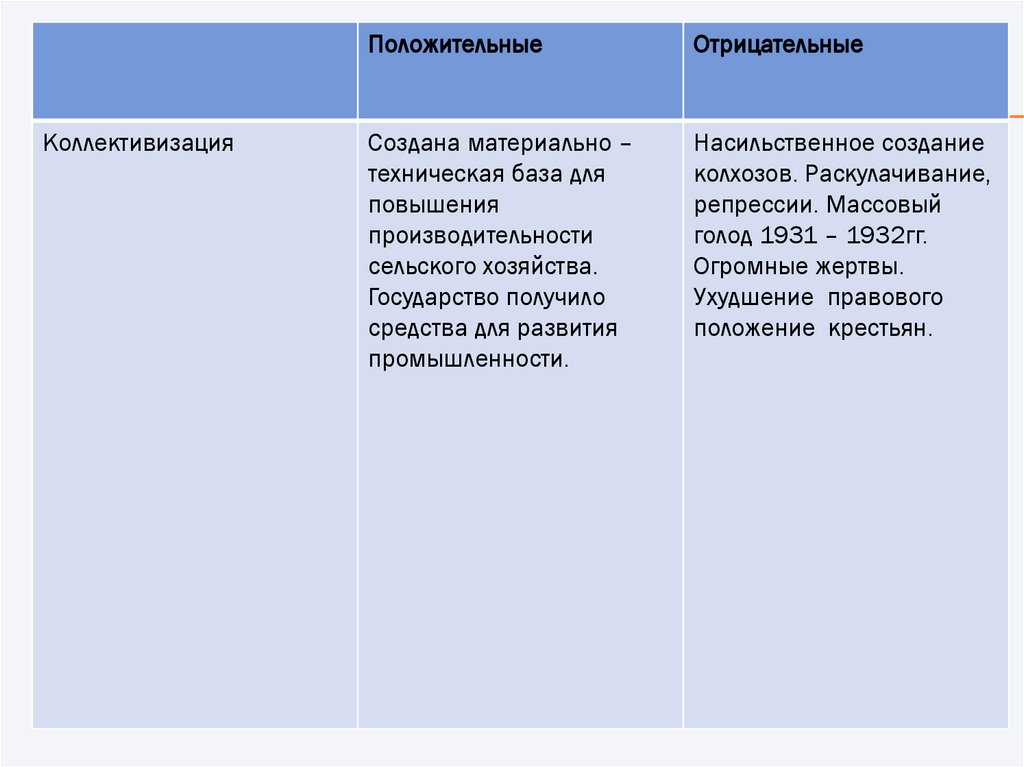 | | Положительные | Отрицательные |
|---|---|---|
| Коллективизация | Создана материально – техническая база для повышения производительности сельского хозяйства. Государство получило средства для развития промышленности. | Насильственное создание колхозов. Раскулачивание, репрессии. Массовый голод 1931 – 1932гг. Огромные жертвы. Ухудшение правового положение крестьян. |